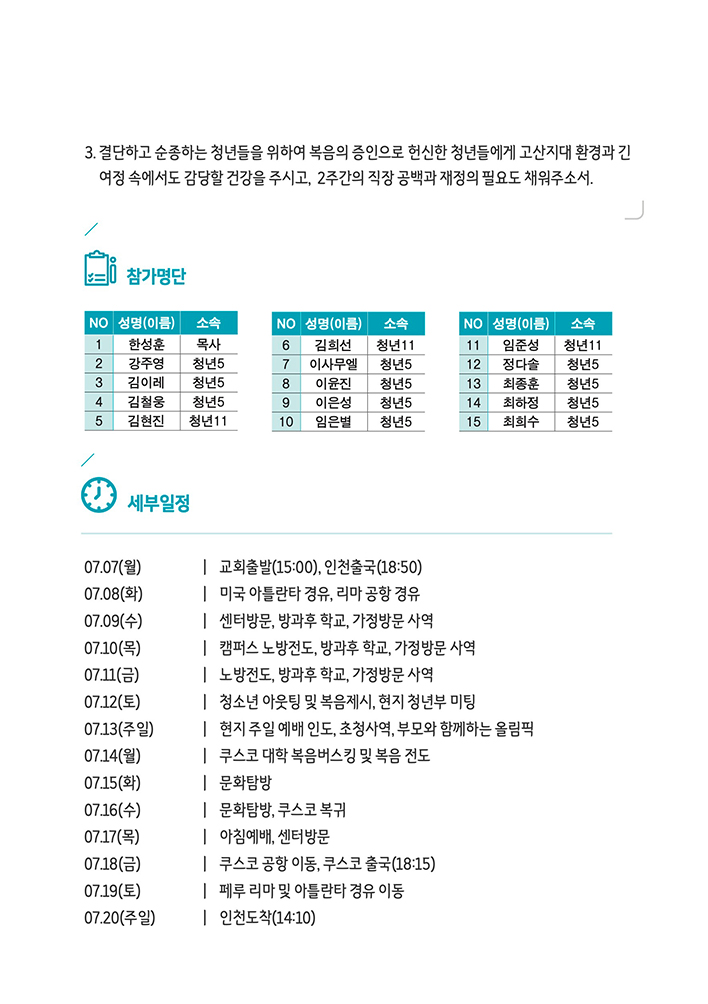 3. 결단하고 순종하는 청년들을 위하여 복음의 증인으로 헌신한 청년들에게 고산지대 환경과 긴 여정 속에서도 감당할 건강을 주시고, 2주간의 직장 공백과 재정의 필요도 채워주소서.

참가명단

| NO | 성명(이름) | 소속 |
|---|---|---|
| 1 | 한성훈 | 목사 |
| 2 | 강주영 | 청년5 |
| 3 | 김이레 | 청년5 |
| 4 | 김철웅 | 청년5 |
| 5 | 김현진 | 청년11 |

| NO | 성명(이름) | 소속 |
|---|---|---|
| 6 | 김희선 | 청년11 |
| 7 | 이사무엘 | 청년5 |
| 8 | 이윤진 | 청년5 |
| 9 | 이은성 | 청년5 |
| 10 | 임은별 | 청년5 |

| NO | 성명(이름) | 소속 |
|---|---|---|
| 11 | 임준성 | 청년11 |
| 12 | 정다솔 | 청년5 |
| 13 | 최종훈 | 청년5 |
| 14 | 최하정 | 청년5 |
| 15 | 최희수 | 청년5 |

세부일정

07.07(월) | 교회출발(15:00), 인천출국(18:50)
07.08(화) | 미국 아틀란타 경유, 리마 공항 경유
07.09(수) | 센터방문, 방과후 학교, 가정방문 사역
07.10(목) | 캠퍼스 노방전도, 방과후 학교, 가정방문 사역
07.11(금) | 노방전도, 방과후 학교, 가정방문 사역
07.12(토) | 청소년 아웃팅 및 복음제시, 현지 청년부 미팅
07.13(주일) | 현지 주일 예배 인도, 초청사역, 부모와 함께하는 올림픽
07.14(월) | 쿠스코 대학 복음버스킹 및 복음 전도
07.15(화) | 문화탐방
07.16(수) | 문화탐방, 쿠스코 복귀
07.17(목) | 아침예배, 센터방문
07.18(금) | 쿠스코 공항 이동, 쿠스코 출국(18:15)
07.19(토) | 페루 리마 및 아틀란타 경유 이동
07.20(주일) | 인천도착(14:10)